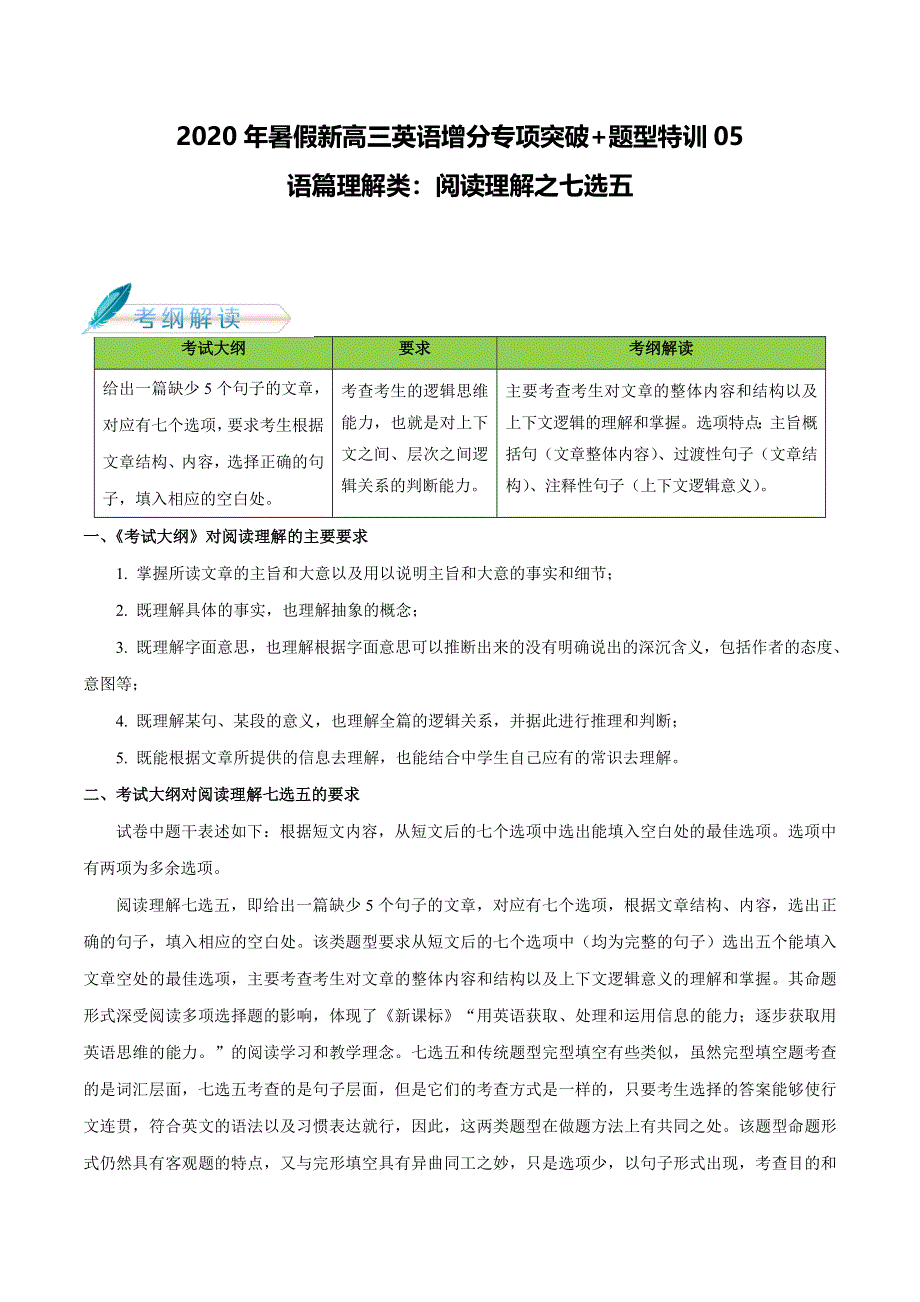 2020 年暑假新高三英语增分专项突破+题型特训 05
语篇理解类：阅读理解之七选五

考纲解读

| 考试大纲 | 要求 | 考纲解读 |
|---|---|---|
| 给出一篇缺少 5 个句子的文章，对应有七个选项，要求考生根据文章结构、内容，选择正确的句子，填入相应的空白处。 | 考查考生的逻辑思维能力，也就是对上下文之间、层次之间逻辑关系的判断能力。 | 主要考查考生对文章的整体内容和结构以及上下文逻辑的理解和掌握。选项特点：主旨概括句（文章整体内容）、过渡性句子（文章结构）、注释性句子（上下文逻辑意义）。 |

一、《考试大纲》对阅读理解的主要要求

1. 掌握所读文章的主旨和大意以及用以说明主旨和大意的事实和细节；

2. 既理解具体的事实，也理解抽象的概念；

3. 既理解字面意思，也理解根据字面意思可以推断出来的没有明确说出的深沉含义，包括作者的态度、意图等；

4. 既理解某句、某段的意义，也理解全篇的逻辑关系，并据此进行推理和判断；

5. 既能根据文章所提供的信息去理解，也能结合中学生自己应有的常识去理解。

二、考试大纲对阅读理解七选五的要求

试卷中题干表述如下：根据短文内容，从短文后的七个选项中选出能填入空白处的最佳选项。选项中有两项为多余选项。

阅读理解七选五，即给出一篇缺少 5 个句子的文章，对应有七个选项，根据文章结构、内容，选出正确的句子，填入相应的空白处。该类题型要求从短文后的七个选项中（均为完整的句子）选出五个能填入文章空处的最佳选项，主要考查考生对文章的整体内容和结构以及上下文逻辑意义的理解和掌握。其命题形式深受阅读多项选择题的影响，体现了《新课标》“用英语获取、处理和运用信息的能力；逐步获取用英语思维的能力。”的阅读学习和教学理念。七选五和传统题型完型填空有些类似，虽然完型填空题考查的是词汇层面，七选五考查的是句子层面，但是它们的考查方式是一样的，只要考生选择的答案能够使行文连贯，符合英文的语法以及习惯表达就行，因此，这两类题型在做题方法上有共同之处。该题型命题形式仍然具有客观题的特点，又与完形填空具有异曲同工之妙，只是选项少，以句子形式出现，考查目的和